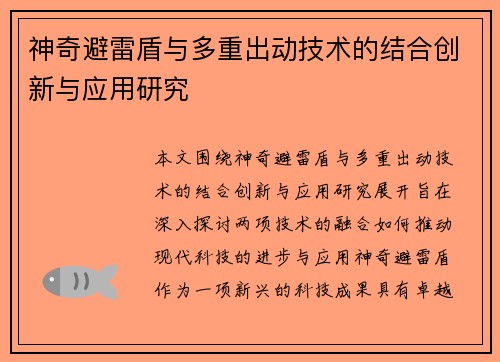 神奇避雷盾与多重出动技术的结合创新与应用研究

本文围绕神奇避雷盾与多重出动技术的结合创新与应用研究展开旨在深入探讨两项技术的融合如何推动现代科技的进步与应用神奇避雷盾作为一项新兴的科技成果具有卓越